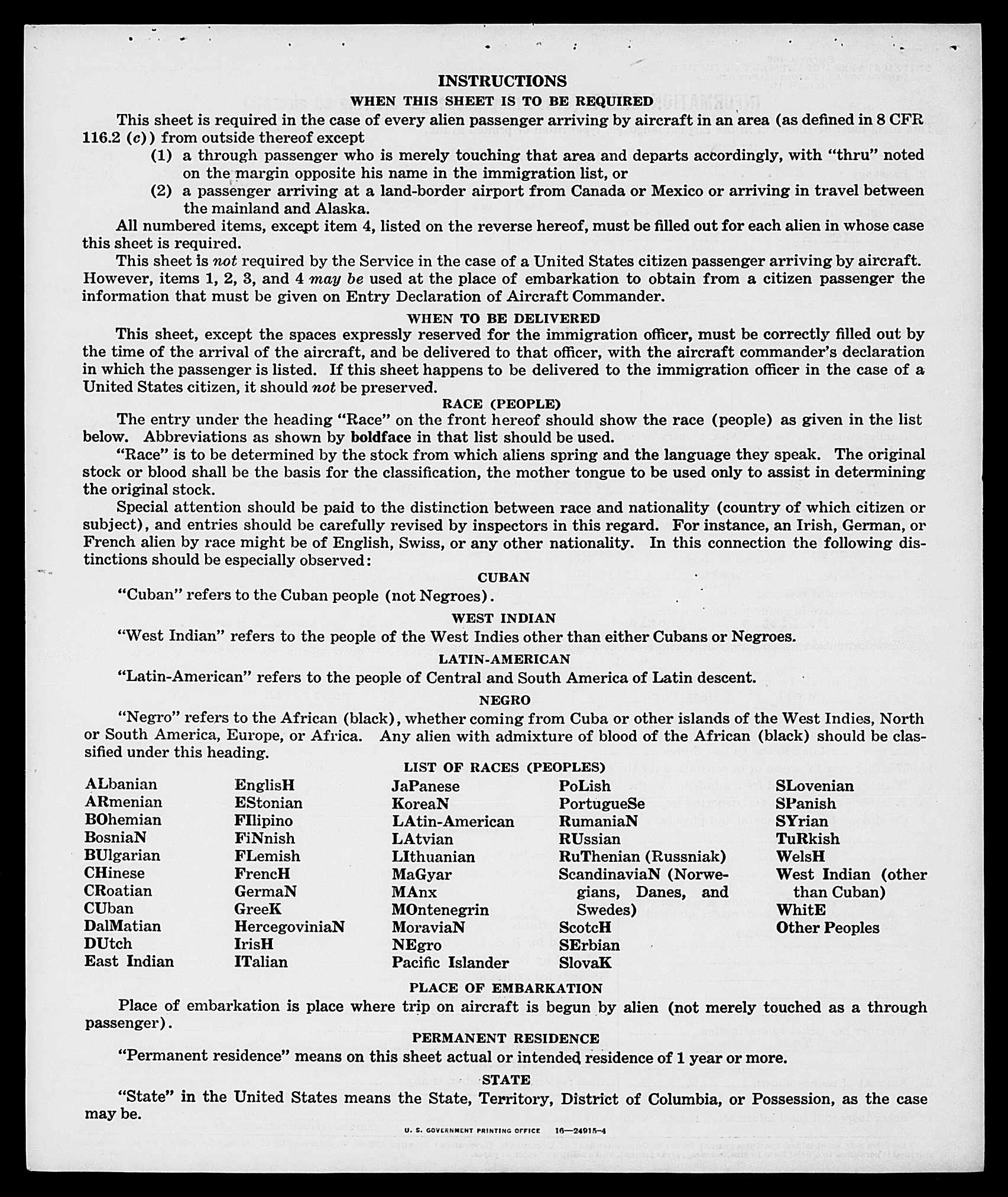 INSTRUCTIONS

WHEN THIS SHEET IS TO BE REQUIRED

This sheet is required in the case of every alien passenger arriving by aircraft in an area (as defined in 8 CFR 116.2 (c)) from outside thereof except

(1) a through passenger who is merely touching that area and departs accordingly, with "thru" noted on the margin opposite his name in the immigration list, or

(2) a passenger arriving at a land-border airport from Canada or Mexico or arriving in travel between the mainland and Alaska.

All numbered items, except item 4, listed on the reverse hereof, must be filled out for each alien in whose case this sheet is required.

This sheet is not required by the Service in the case of a United States citizen passenger arriving by aircraft. However, items 1, 2, 3, and 4 may be used at the place of embarkation to obtain from a citizen passenger the information that must be given on Entry Declaration of Aircraft Commander.

WHEN TO BE DELIVERED

This sheet, except the spaces expressly reserved for the immigration officer, must be correctly filled out by the time of the arrival of the aircraft, and be delivered to that officer, with the aircraft commander's declaration in which the passenger is listed. If this sheet happens to be delivered to the immigration officer in the case of a United States citizen, it should not be preserved.

RACE (PEOPLE)

The entry under the heading "Race" on the front hereof should show the race (people) as given in the list below. Abbreviations as shown by boldface in that list should be used.

"Race" is to be determined by the stock from which aliens spring and the language they speak. The original stock or blood shall be the basis for the classification, the mother tongue to be used only to assist in determining the original stock.

Special attention should be paid to the distinction between race and nationality (country of which citizen or subject), and entries should be carefully revised by inspectors in this regard. For instance, an Irish, German, or French alien by race might be of English, Swiss, or any other nationality. In this connection the following distinctions should be especially observed:

CUBAN

"Cuban" refers to the Cuban people (not Negroes).

WEST INDIAN

"West Indian" refers to the people of the West Indies other than either Cubans or Negroes.

LATIN-AMERICAN

"Latin-American" refers to the people of Central and South America of Latin descent.

NEGRO

"Negro" refers to the African (black), whether coming from Cuba or other islands of the West Indies, North or South America, Europe, or Africa. Any alien with admixture of blood of the African (black) should be classified under this heading.

LIST OF RACES (PEOPLES)

ALbanian
ARmenian
BOhemian
BosniaN
BUlgarian
CHinese
CRoatian
CUban
DalMatian
DUtch
East Indian

EnglisH
EStonian
FIlipino
FiNnish
FLemish
FrencH
GermaN
GreeK
HercegoviniaN
IrisH
ITalian

JaPanese
KoreaN
LAtin-American
LAtvian
LIthuanian
MaGyar
MAnx
MOntenegrin
MoraviaN
NEgro
Pacific Islander

PoLish
PortugueSe
RumaniaN
RUssian
RuThenian (Russniak)
ScandinaviaN (Norwegians, Danes, and Swedes)
ScotcH
SErbian
SlovaK

SLovenian
SPanish
SYrian
TuRkish
WelsH
West Indian (other than Cuban)
WhitE
Other Peoples

PLACE OF EMBARKATION

Place of embarkation is place where trip on aircraft is begun by alien (not merely touched as a through passenger).

PERMANENT RESIDENCE

"Permanent residence" means on this sheet actual or intended residence of 1 year or more.

STATE

"State" in the United States means the State, Territory, District of Columbia, or Possession, as the case may be.

U. S. GOVERNMENT PRINTING OFFICE 16—24915-4